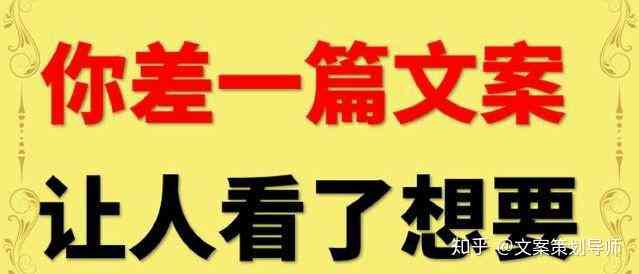 你差一篇文案

让人看了想要

知乎 @文案策划导师